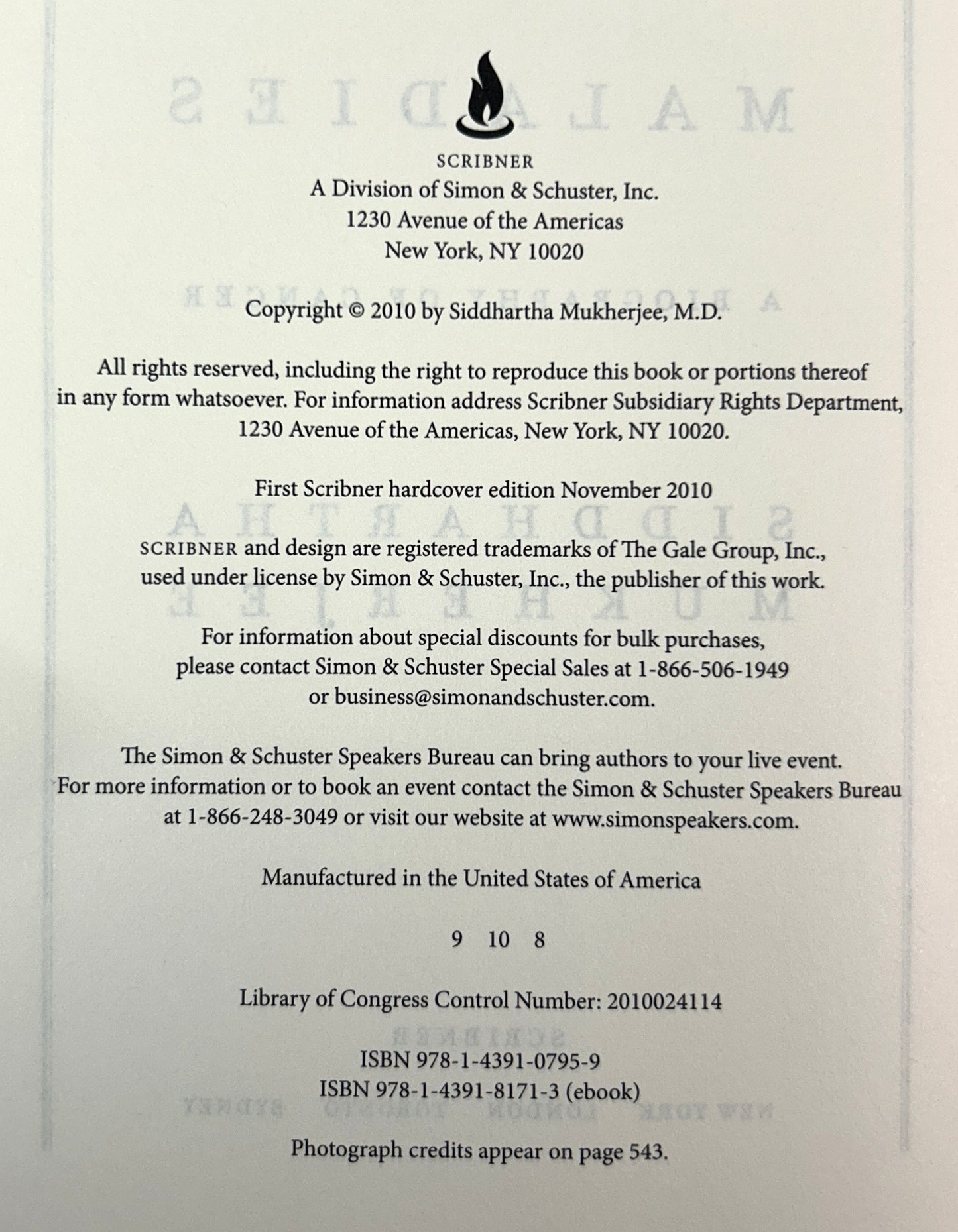 SCRIBNER
A Division of Simon & Schuster, Inc.
1230 Avenue of the Americas
New York, NY 10020

Copyright © 2010 by Siddhartha Mukherjee, M.D.

All rights reserved, including the right to reproduce this book or portions thereof in any form whatsoever. For information address Scribner Subsidiary Rights Department, 1230 Avenue of the Americas, New York, NY 10020.

First Scribner hardcover edition November 2010

SCRIBNER and design are registered trademarks of The Gale Group, Inc., used under license by Simon & Schuster, Inc., the publisher of this work.

For information about special discounts for bulk purchases, please contact Simon & Schuster Special Sales at 1-866-506-1949 or business@simonandschuster.com.

The Simon & Schuster Speakers Bureau can bring authors to your live event. For more information or to book an event contact the Simon & Schuster Speakers Bureau at 1-866-248-3049 or visit our website at www.simonspeakers.com.

Manufactured in the United States of America

9 10 8

Library of Congress Control Number: 2010024114

ISBN 978-1-4391-0795-9
ISBN 978-1-4391-8171-3 (ebook)

Photograph credits appear on page 543.